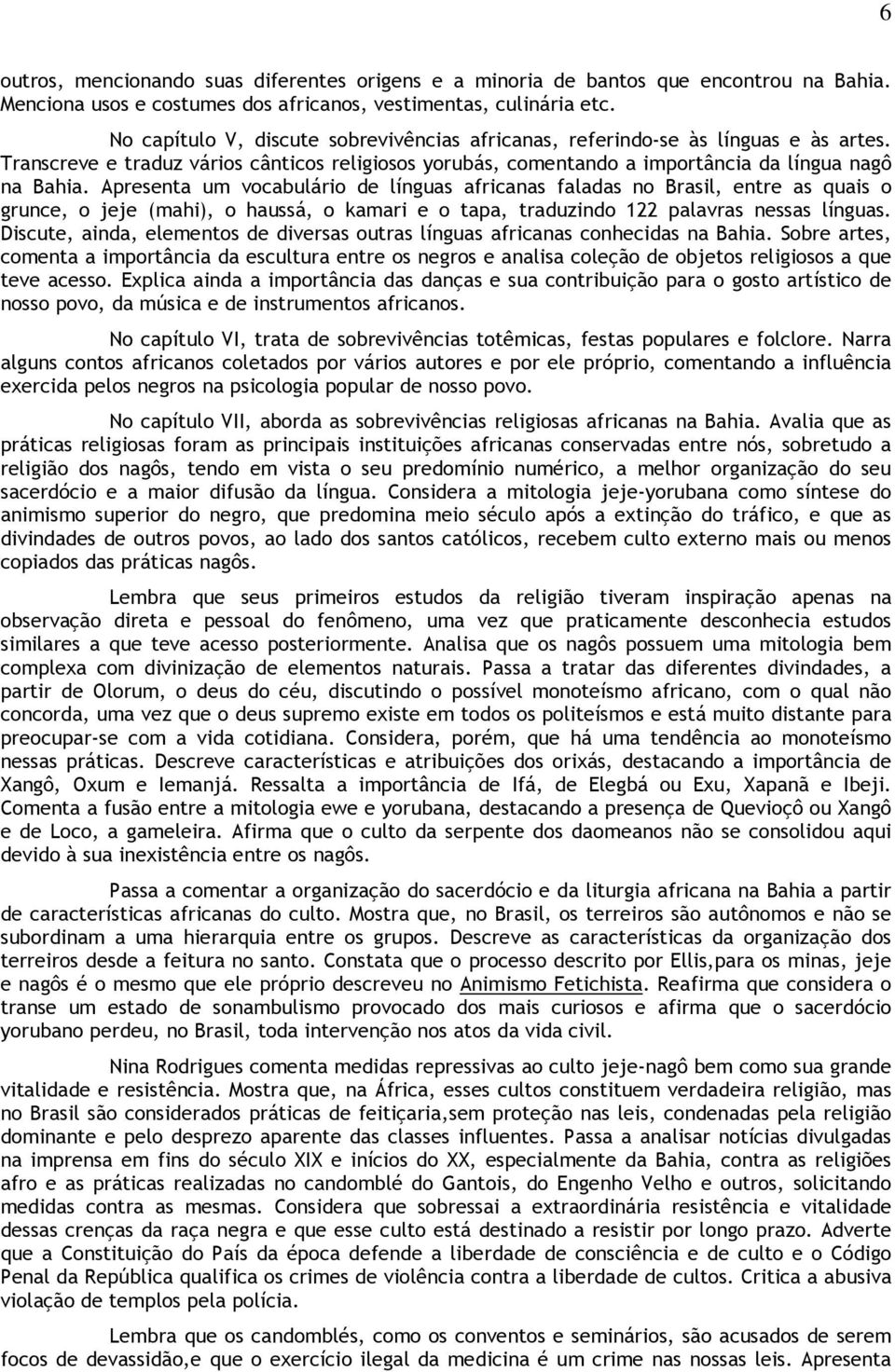 6

outros, mencionando suas diferentes origens e a minoria de bantos que encontrou na Bahia. Menciona usos e costumes dos africanos, vestimentas, culinária etc.

No capítulo V, discute sobrevivências africanas, referindo-se às línguas e às artes. Transcreve e traduz vários cânticos religiosos yorubás, comentando a importância da língua nagô na Bahia. Apresenta um vocabulário de línguas africanas faladas no Brasil, entre as quais o grunce, o jeje (mahi), o haussá, o kamari e o tapa, traduzindo 122 palavras nessas línguas. Discute, ainda, elementos de diversas outras línguas africanas conhecidas na Bahia. Sobre artes, comenta a importância da escultura entre os negros e analisa coleção de objetos religiosos a que teve acesso. Explica ainda a importância das danças e sua contribuição para o gosto artístico de nosso povo, da música e de instrumentos africanos.

No capítulo VI, trata de sobrevivências totêmicas, festas populares e folclore. Narra alguns contos africanos coletados por vários autores e por ele próprio, comentando a influência exercida pelos negros na psicologia popular de nosso povo.

No capítulo VII, aborda as sobrevivências religiosas africanas na Bahia. Avalia que as práticas religiosas foram as principais instituições africanas conservadas entre nós, sobretudo a religião dos nagôs, tendo em vista o seu predomínio numérico, a melhor organização do seu sacerdócio e a maior difusão da língua. Considera a mitologia jeje-yorubana como síntese do animismo superior do negro, que predomina meio século após a extinção do tráfico, e que as divindades de outros povos, ao lado dos santos católicos, recebem culto externo mais ou menos copiados das práticas nagôs.

Lembra que seus primeiros estudos da religião tiveram inspiração apenas na observação direta e pessoal do fenômeno, uma vez que praticamente desconhecia estudos similares a que teve acesso posteriormente. Analisa que os nagôs possuem uma mitologia bem complexa com divinização de elementos naturais. Passa a tratar das diferentes divindades, a partir de Olorum, o deus do céu, discutindo o possível monoteísmo africano, com o qual não concorda, uma vez que o deus supremo existe em todos os politeísmos e está muito distante para preocupar-se com a vida cotidiana. Considera, porém, que há uma tendência ao monoteísmo nessas práticas. Descreve características e atribuições dos orixás, destacando a importância de Xangô, Oxum e Iemanjá. Ressalta a importância de Ifá, de Elegbá ou Exu, Xapanã e Ibeji. Comenta a fusão entre a mitologia ewe e yorubana, destacando a presença de Quevioçô ou Xangô e de Loco, a gameleira. Afirma que o culto da serpente dos daomeanos não se consolidou aqui devido à sua inexistência entre os nagôs.

Passa a comentar a organização do sacerdócio e da liturgia africana na Bahia a partir de características africanas do culto. Mostra que, no Brasil, os terreiros são autônomos e não se subordinam a uma hierarquia entre os grupos. Descreve as características da organização dos terreiros desde a feitura no santo. Constata que o processo descrito por Ellis,para os minas, jeje e nagôs é o mesmo que ele próprio descreveu no Animismo Fetichista. Reafirma que considera o transe um estado de sonambulismo provocado dos mais curiosos e afirma que o sacerdócio yorubano perdeu, no Brasil, toda intervenção nos atos da vida civil.

Nina Rodrigues comenta medidas repressivas ao culto jeje-nagô bem como sua grande vitalidade e resistência. Mostra que, na África, esses cultos constituem verdadeira religião, mas no Brasil são considerados práticas de feitiçaria,sem proteção nas leis, condenadas pela religião dominante e pelo desprezo aparente das classes influentes. Passa a analisar notícias divulgadas na imprensa em fins do século XIX e inícios do XX, especialmente da Bahia, contra as religiões afro e as práticas realizadas no candomblé do Gantois, do Engenho Velho e outros, solicitando medidas contra as mesmas. Considera que sobressai a extraordinária resistência e vitalidade dessas crenças da raça negra e que esse culto está destinado a resistir por longo prazo. Adverte que a Constituição do País da época defende a liberdade de consciência e de culto e o Código Penal da República qualifica os crimes de violência contra a liberdade de cultos. Critica a abusiva violação de templos pela polícia.

Lembra que os candomblés, como os conventos e seminários, são acusados de serem focos de devassidão,e que o exercício ilegal da medicina é um crime nas nossas leis. Apresenta